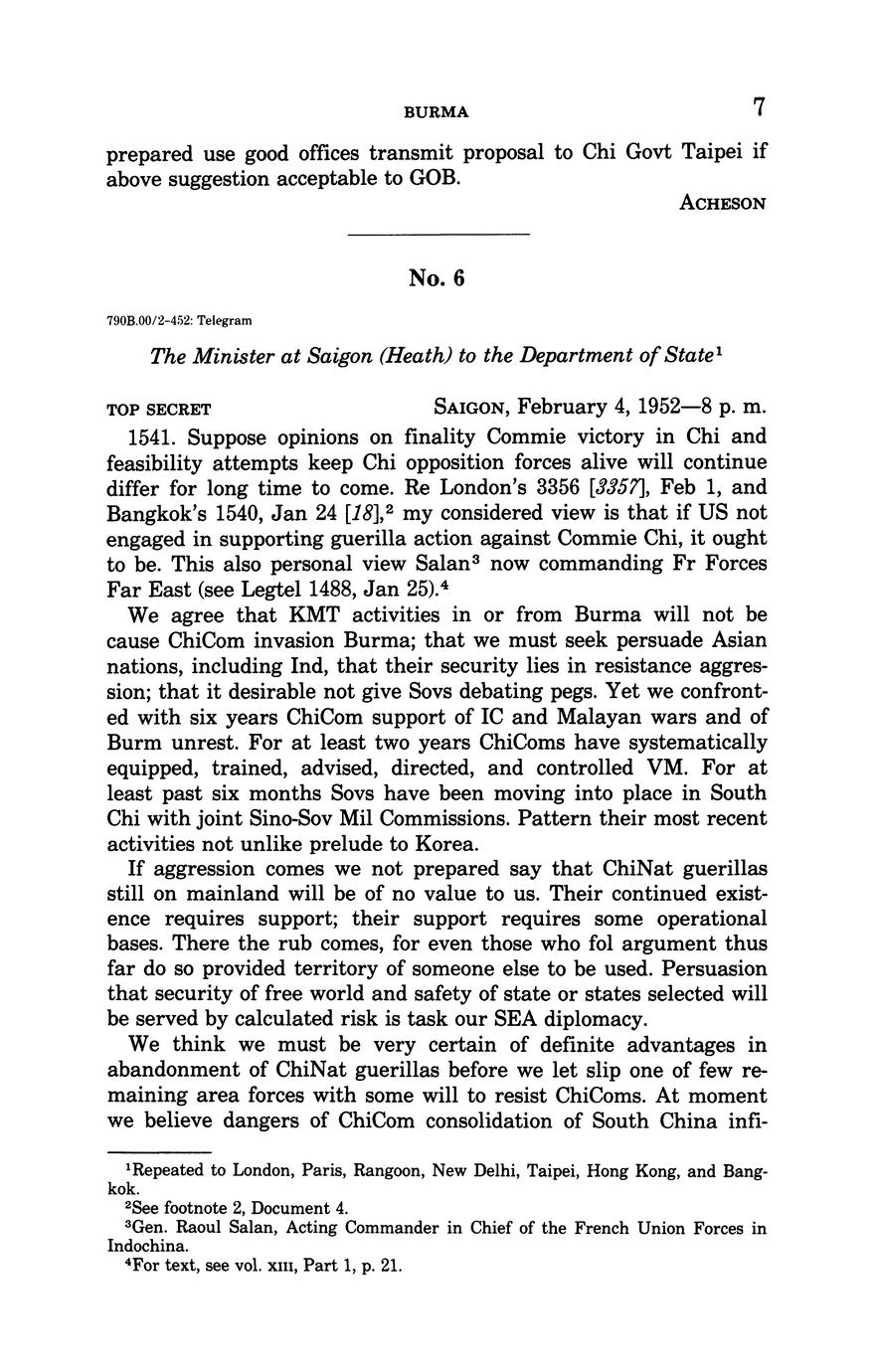 BURMA 7

prepared use good offices transmit proposal to Chi Govt Taipei if above suggestion acceptable to GOB.

ACHESON

No. 6

790B.00/2-452: Telegram

The Minister at Saigon (Heath) to the Department of State$^1$

TOP SECRET SAIGON, February 4, 1952—8 p. m.

1541. Suppose opinions on finality Commie victory in Chi and feasibility attempts keep Chi opposition forces alive will continue differ for long time to come. Re London's 3356 [3357], Feb 1, and Bangkok's 1540, Jan 24 [18],$^2$ my considered view is that if US not engaged in supporting guerilla action against Commie Chi, it ought to be. This also personal view Salan$^3$ now commanding Fr Forces Far East (see Legtel 1488, Jan 25).$^4$

We agree that KMT activities in or from Burma will not be cause ChiCom invasion Burma; that we must seek persuade Asian nations, including Ind, that their security lies in resistance aggression; that it desirable not give Sovs debating pegs. Yet we confronted with six years ChiCom support of IC and Malayan wars and of Burm unrest. For at least two years ChiComs have systematically equipped, trained, advised, directed, and controlled VM. For at least past six months Sovs have been moving into place in South Chi with joint Sino-Sov Mil Commissions. Pattern their most recent activities not unlike prelude to Korea.

If aggression comes we not prepared say that ChiNat guerillas still on mainland will be of no value to us. Their continued existence requires support; their support requires some operational bases. There the rub comes, for even those who fol argument thus far do so provided territory of someone else to be used. Persuasion that security of free world and safety of state or states selected will be served by calculated risk is task our SEA diplomacy.

We think we must be very certain of definite advantages in abandonment of ChiNat guerillas before we let slip one of few remaining area forces with some will to resist ChiComs. At moment we believe dangers of ChiCom consolidation of South China infi-

$^1$Repeated to London, Paris, Rangoon, New Delhi, Taipei, Hong Kong, and Bangkok.
$^2$See footnote 2, Document 4.
$^3$Gen. Raoul Salan, Acting Commander in Chief of the French Union Forces in Indochina.
$^4$For text, see vol. XIII, Part 1, p. 21.